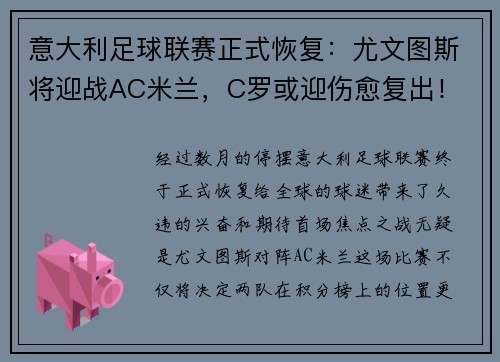 意大利足球联赛正式恢复：尤文图斯将迎战AC米兰，C罗或迎伤愈复出！

经过数月的停摆意大利足球联赛终于正式恢复给全球的球迷带来了久违的兴奋和期待首场焦点之战无疑是尤文图斯对阵AC米兰这场比赛不仅将决定两队在积分榜上的位置更